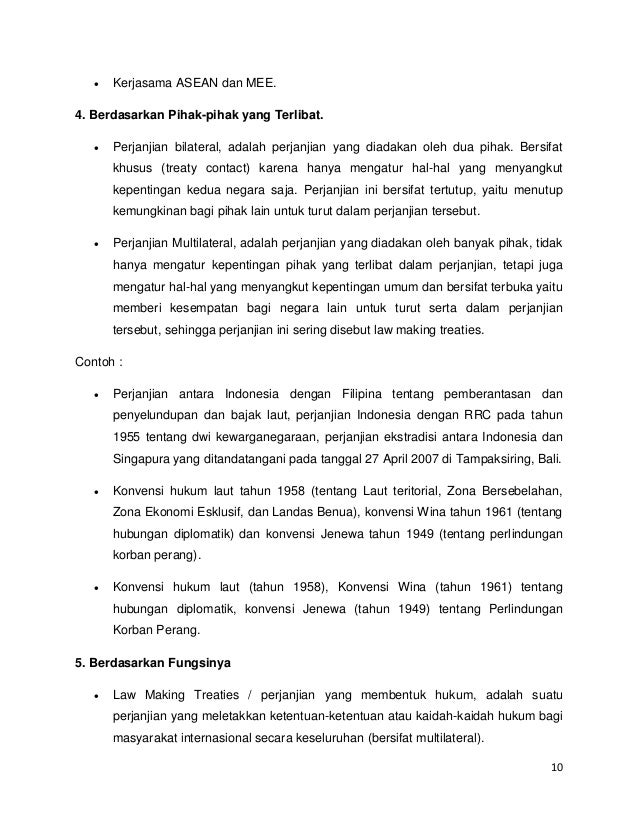 • Kerjasama ASEAN dan MEE.

**4. Berdasarkan Pihak-pihak yang Terlibat.**

• Perjanjian bilateral, adalah perjanjian yang diadakan oleh dua pihak. Bersifat khusus (treaty contact) karena hanya mengatur hal-hal yang menyangkut kepentingan kedua negara saja. Perjanjian ini bersifat tertutup, yaitu menutup kemungkinan bagi pihak lain untuk turut dalam perjanjian tersebut.

• Perjanjian Multilateral, adalah perjanjian yang diadakan oleh banyak pihak, tidak hanya mengatur kepentingan pihak yang terlibat dalam perjanjian, tetapi juga mengatur hal-hal yang menyangkut kepentingan umum dan bersifat terbuka yaitu memberi kesempatan bagi negara lain untuk turut serta dalam perjanjian tersebut, sehingga perjanjian ini sering disebut law making treaties.

Contoh :

• Perjanjian antara Indonesia dengan Filipina tentang pemberantasan dan penyelundupan dan bajak laut, perjanjian Indonesia dengan RRC pada tahun 1955 tentang dwi kewarganegaraan, perjanjian ekstradisi antara Indonesia dan Singapura yang ditandatangani pada tanggal 27 April 2007 di Tampaksiring, Bali.

• Konvensi hukum laut tahun 1958 (tentang Laut teritorial, Zona Bersebelahan, Zona Ekonomi Esklusif, dan Landas Benua), konvensi Wina tahun 1961 (tentang hubungan diplomatik) dan konvensi Jenewa tahun 1949 (tentang perlindungan korban perang).

• Konvensi hukum laut (tahun 1958), Konvensi Wina (tahun 1961) tentang hubungan diplomatik, konvensi Jenewa (tahun 1949) tentang Perlindungan Korban Perang.

**5. Berdasarkan Fungsinya**

• Law Making Treaties / perjanjian yang membentuk hukum, adalah suatu perjanjian yang meletakkan ketentuan-ketentuan atau kaidah-kaidah hukum bagi masyarakat internasional secara keseluruhan (bersifat multilateral).

10